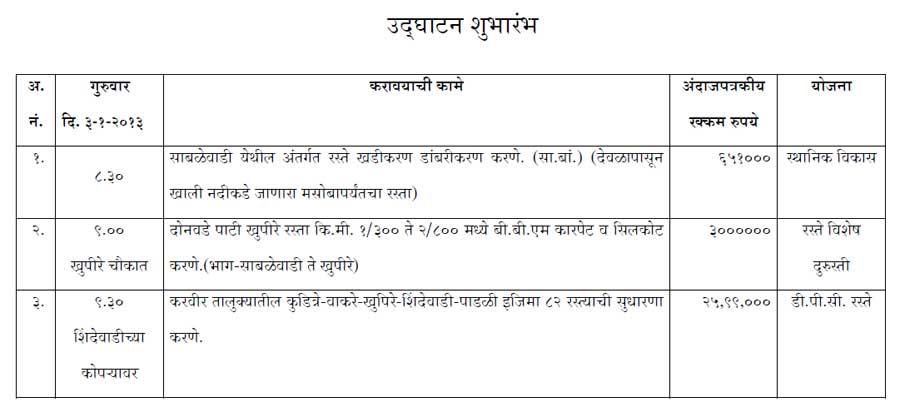 उद्घाटन शुभारंभ

| अ. नं. | गुरुवार दि. ३-१-२०१३ | करावयाची कामे | अंदाजपत्रकीय रक्कम रुपये | योजना |
|---|---|---|---|---|
| १. | ८.३० | साबळेवाडी येथील अंतर्गत रस्ते खडीकरण डांबरीकरण करणे. (सा.बां.) (देवळापासून खाली नदीकडे जाणारा मसोबापर्यंतचा रस्ता) | ६५१००० | स्थानिक विकास |
| २. | ९.०० खुपीरे चौकात | दोनवडे पाटी खुपीरे रस्ता कि.मी. १/३०० ते २/८०० मध्ये बी.बी.एम कारपेट व सिलकोट करणे.(भाग-साबळेवाडी ते खुपीरे) | ३०००००० | रस्ते विशेष दुरुस्ती |
| ३. | ९.३० शिंदेवाडीच्या कोपऱ्यावर | करवीर तालुक्यातील कुडित्रे-वाकरे-खुपिरे-शिंदेवाडी-पाडळी इजिमा ८२ रस्त्याची सुधारणा करणे. | २५,९९,००० | डी.पी.सी. रस्ते |